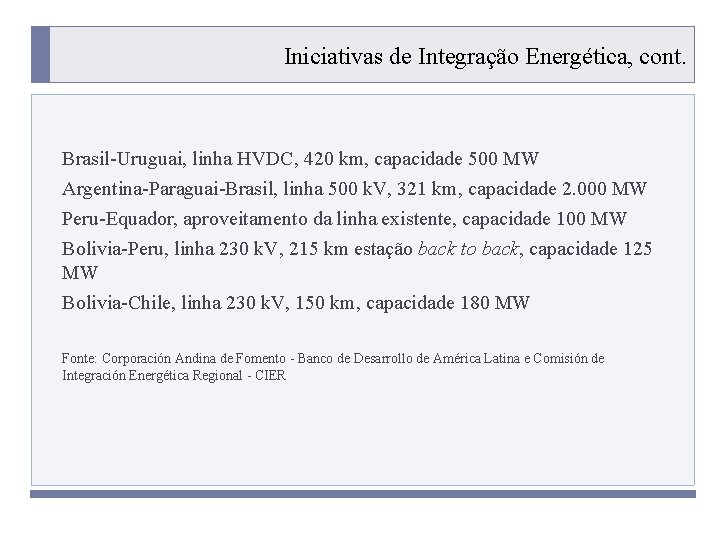 Iniciativas de Integração Energética, cont.

Brasil-Uruguai, linha HVDC, 420 km, capacidade 500 MW

Argentina-Paraguai-Brasil, linha 500 kV, 321 km, capacidade 2.000 MW

Peru-Equador, aproveitamento da linha existente, capacidade 100 MW

Bolivia-Peru, linha 230 kV, 215 km estação back to back, capacidade 125 MW

Bolivia-Chile, linha 230 kV, 150 km, capacidade 180 MW

Fonte: Corporación Andina de Fomento - Banco de Desarrollo de América Latina e Comisión de Integración Energética Regional - CIER